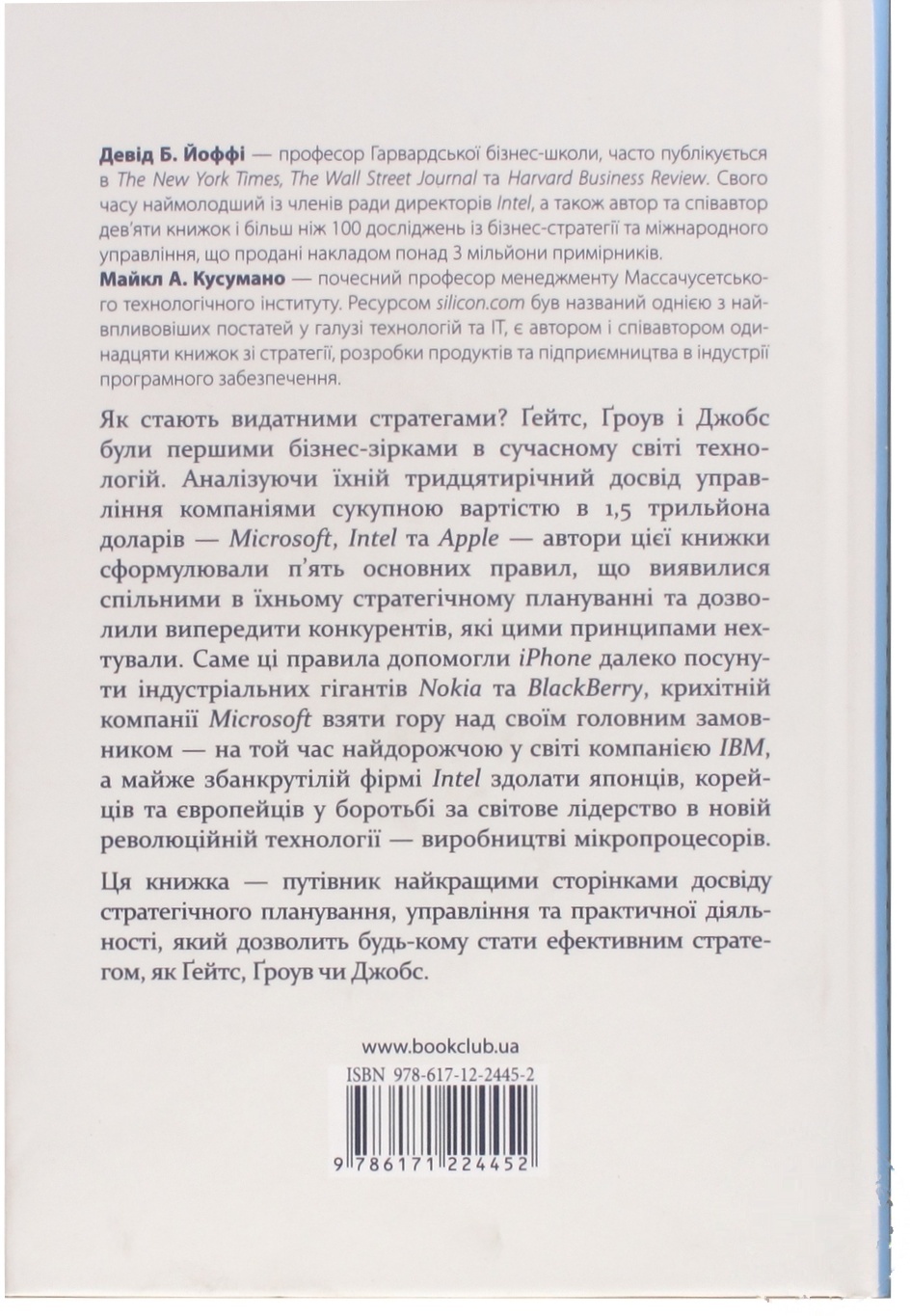 Девід Б. Йоффі — професор Гарвардської бізнес-школи, часто публікується в The New York Times, The Wall Street Journal та Harvard Business Review. Свого часу наймолодший із членів ради директорів Intel, а також автор та співавтор дев'яти книжок і більш ніж 100 досліджень із бізнес-стратегії та міжнародного управління, що продані накладом понад 3 мільйони примірників.

Майкл А. Кусумано — почесний професор менеджменту Массачусетського технологічного інституту. Ресурсом silicon.com був названий однією з найвпливовіших постатей у галузі технологій та IT, є автором і співавтором одинадцяти книжок зі стратегії, розробки продуктів та підприємництва в індустрії програмного забезпечення.

Як стають видатними стратегами? Ґейтс, Ґроув і Джобс були першими бізнес-зірками в сучасному світі технологій. Аналізуючи їхній тридцятирічний досвід управління компаніями сукупною вартістю в 1,5 трильйона доларів — Microsoft, Intel та Apple — автори цієї книжки сформулювали п'ять основних правил, що виявилися спільними в їхньому стратегічному плануванні та дозволили випередити конкурентів, які цими принципами нехтували. Саме ці правила допомогли iPhone далеко посунути індустріальних гігантів Nokia та BlackBerry, крихітній компанії Microsoft взяти гору над своїм головним замовником — на той час найдорожчою у світі компанією IBM, а майже збанкрутілій фірмі Intel здолати японців, корейців та європейців у боротьбі за світове лідерство в новій революційній технології — виробництві мікропроцесорів.

Ця книжка — путівник найкращими сторінками досвіду стратегічного планування, управління та практичної діяльності, який дозволить будь-кому стати ефективним стратегом, як Ґейтс, Ґроув чи Джобс.

www.bookclub.ua

ISBN 978-617-12-2445-2

9 786171 224452